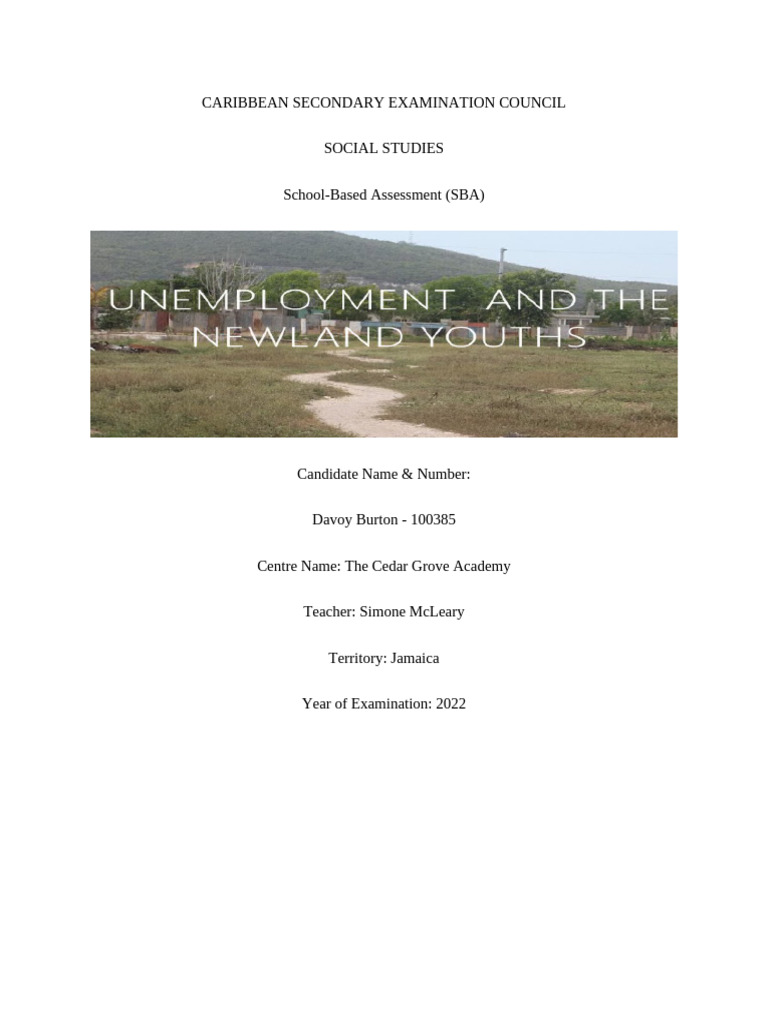 CARIBBEAN SECONDARY EXAMINATION COUNCIL

SOCIAL STUDIES

School-Based Assessment (SBA)

UNEMPLOYMENT AND THE NEWLAND YOUTHS

Candidate Name & Number:

Davoy Burton - 100385

Centre Name: The Cedar Grove Academy

Teacher: Simone McLeary

Territory: Jamaica

Year of Examination: 2022